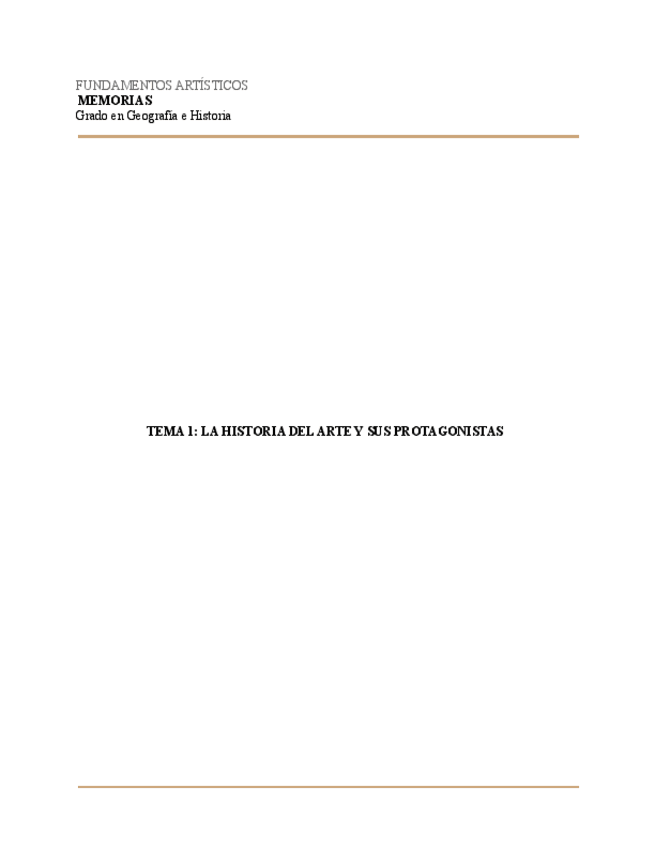 FUNDAMENTOS ARTÍSTICOS
MEMORIAS
Grado en Geografía e Historia

TEMA 1: LA HISTORIA DEL ARTE Y SUS PROTAGONISTAS